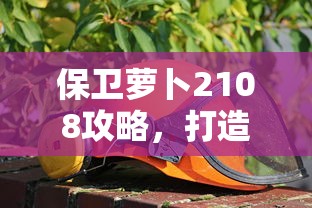 保卫萝卜2108攻略，打造